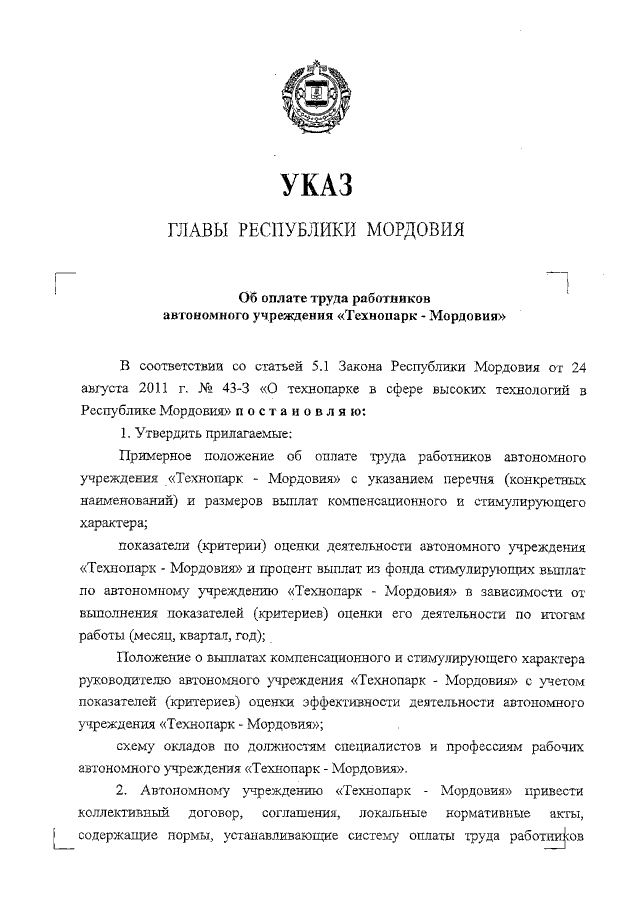 УКАЗ

ГЛАВЫ РЕСПУБЛИКИ МОРДОВИЯ

Об оплате труда работников автономного учреждения «Технопарк - Мордовия»

В соответствии со статьей 5.1 Закона Республики Мордовия от 24 августа 2011 г. № 43-З «О технопарке в сфере высоких технологий в Республике Мордовия» п о с т а н о в л я ю:

1. Утвердить прилагаемые:

Примерное положение об оплате труда работников автономного учреждения «Технопарк - Мордовия» с указанием перечня (конкретных наименований) и размеров выплат компенсационного и стимулирующего характера;

показатели (критерии) оценки деятельности автономного учреждения «Технопарк - Мордовия» и процент выплат из фонда стимулирующих выплат по автономному учреждению «Технопарк - Мордовия» в зависимости от выполнения показателей (критериев) оценки его деятельности по итогам работы (месяц, квартал, год);

Положение о выплатах компенсационного и стимулирующего характера руководителю автономного учреждения «Технопарк - Мордовия» с учетом показателей (критериев) оценки эффективности деятельности автономного учреждения «Технопарк - Мордовия»;

схему окладов по должностям специалистов и профессиям рабочих автономного учреждения «Технопарк - Мордовия».

2. Автономному учреждению «Технопарк - Мордовия» привести коллективный договор, соглашения, локальные нормативные акты, содержащие нормы, устанавливающие систему оплаты труда работников